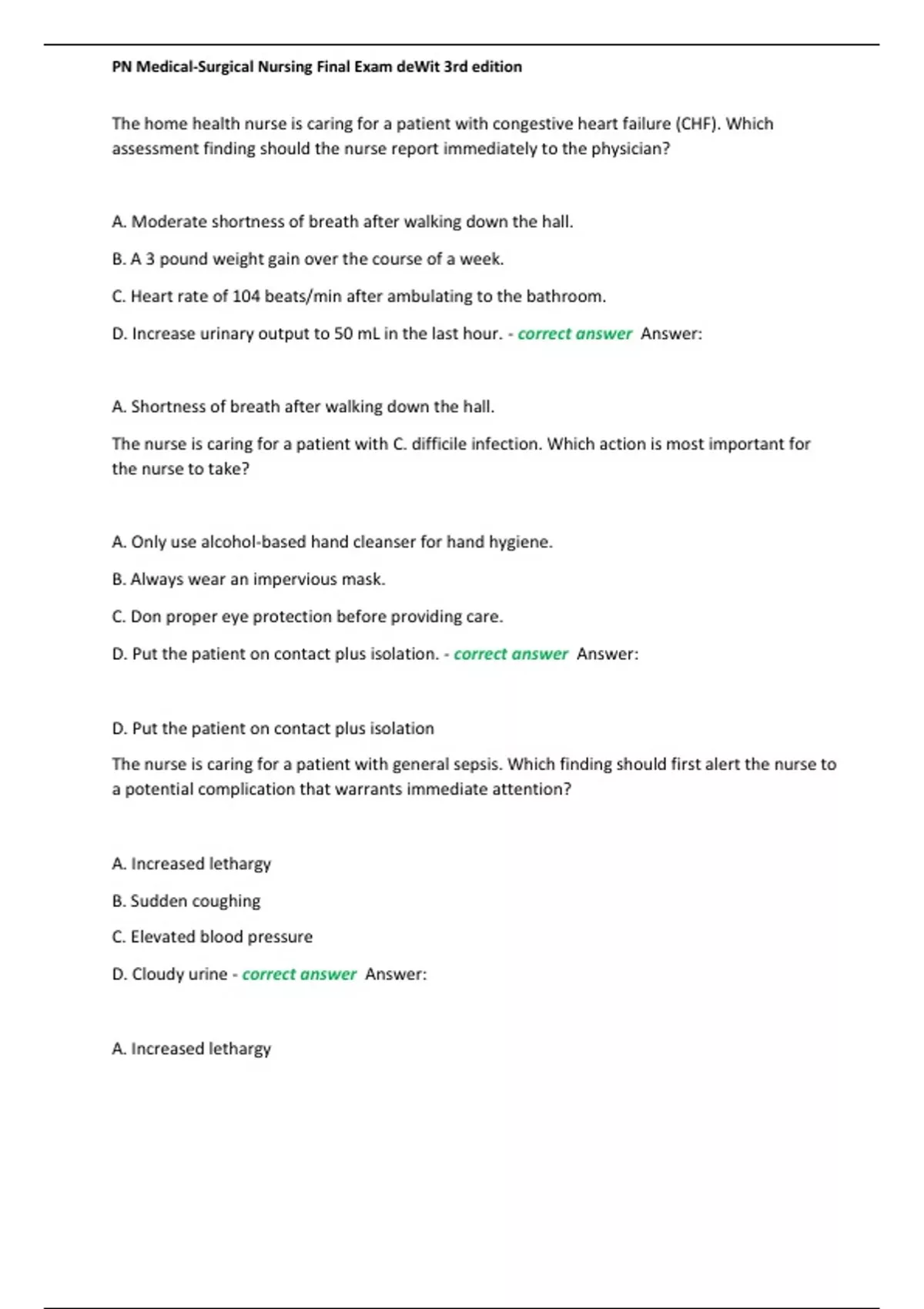 PN Medical-Surgical Nursing Final Exam deWit 3rd edition

The home health nurse is caring for a patient with congestive heart failure (CHF). Which assessment finding should the nurse report immediately to the physician?

A. Moderate shortness of breath after walking down the hall.

B. A 3 pound weight gain over the course of a week.

C. Heart rate of 104 beats/min after ambulating to the bathroom.

D. Increase urinary output to 50 mL in the last hour. - correct answer Answer:

A. Shortness of breath after walking down the hall.

The nurse is caring for a patient with C. difficile infection. Which action is most important for the nurse to take?

A. Only use alcohol-based hand cleanser for hand hygiene.

B. Always wear an impervious mask.

C. Don proper eye protection before providing care.

D. Put the patient on contact plus isolation. - correct answer Answer:

D. Put the patient on contact plus isolation

The nurse is caring for a patient with general sepsis. Which finding should first alert the nurse to a potential complication that warrants immediate attention?

A. Increased lethargy

B. Sudden coughing

C. Elevated blood pressure

D. Cloudy urine - correct answer Answer:

A. Increased lethargy